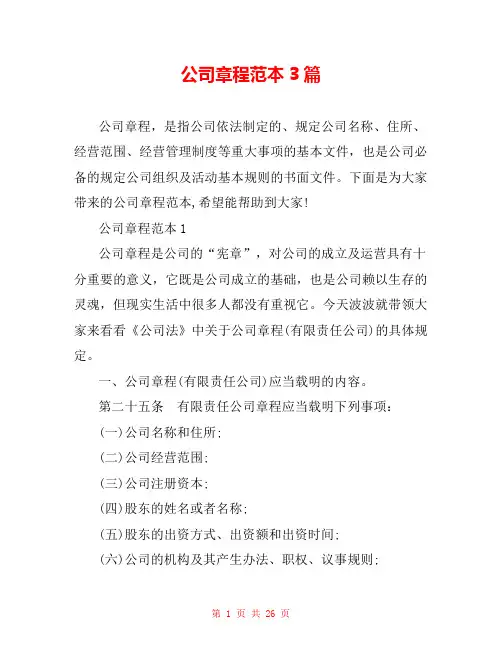 公司章程范本 3 篇

公司章程，是指公司依法制定的、规定公司名称、住所、经营范围、经营管理制度等重大事项的基本文件，也是公司必备的规定公司组织及活动基本规则的书面文件。下面是为大家带来的公司章程范本,希望能帮助到大家!

公司章程范本 1

公司章程是公司的“宪章”，对公司的成立及运营具有十分重要的意义，它既是公司成立的基础，也是公司赖以生存的灵魂，但现实生活中很多人都没有重视它。今天波波就带领大家来看看《公司法》中关于公司章程(有限责任公司)的具体规定。

一、公司章程(有限责任公司)应当载明的内容。

第二十五条　有限责任公司章程应当载明下列事项:

(一)公司名称和住所;

(二)公司经营范围;

(三)公司注册资本;

(四)股东的姓名或者名称;

(五)股东的出资方式、出资额和出资时间;

(六)公司的机构及其产生办法、职权、议事规则;

第 1 页 共 26 页